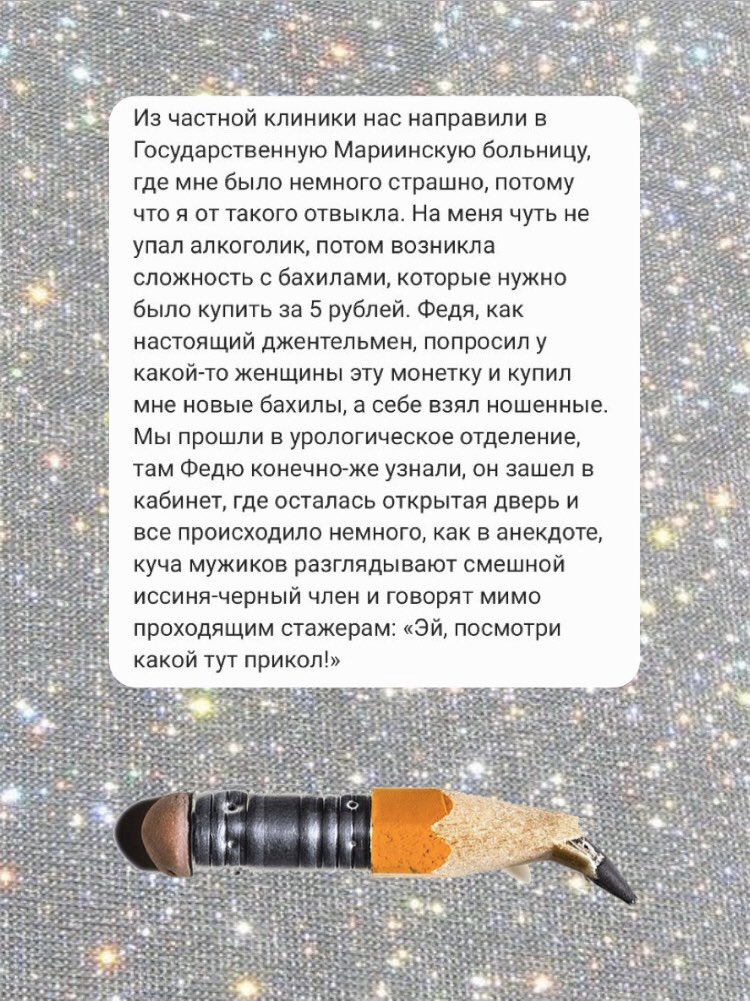 Из частной клиники нас направили в Государственную Мариинскую больницу, где мне было немного страшно, потому что я от такого отвыкла. На меня чуть не упал алкоголик, потом возникла сложность с бахилами, которые нужно было купить за 5 рублей. Федя, как настоящий джентельмен, попросил у какой-то женщины эту монетку и купил мне новые бахилы, а себе взял ношенные. Мы прошли в урологическое отделение, там Федю конечно-же узнали, он зашел в кабинет, где осталась открытая дверь и все происходило немного, как в анекдоте, куча мужиков разглядывают смешной иссиня-черный член и говорят мимо проходящим стажерам: «Эй, посмотри какой тут прикол!»